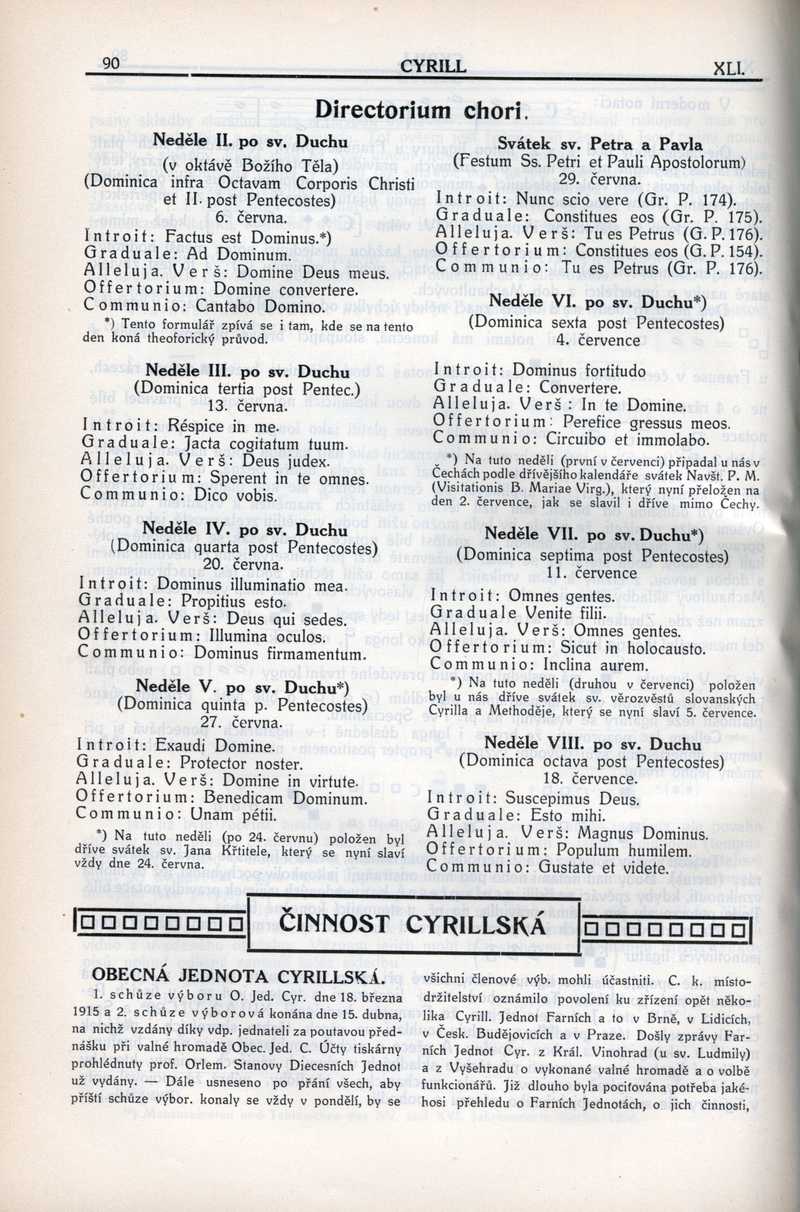 90 CYRILL XLI.

Directorium chori.

Neděle II. po sv. Duchu
(v oktávě Božího Těla)
(Dominica infra Octavam Corporis Christi et II. post Pentecostes)
6. června.

Introit: Factus est Dominus.*)
Graduale: Ad Dominum.
Alleluja. Verš: Domine Deus meus.
Offertorium: Domine convertere.
Communio: Cantabo Domino.

*) Tento formulář zpívá se i tam, kde se na tento den koná theoforický průvod.

Neděle III. po sv. Duchu
(Dominica tertia post Pentec.)
13. června.

Introit: Réspice in me.
Graduale: Jacta cogitatum tuum.
Alleluja. Verš: Deus judex.
Offertorium: Sperent in te omnes.
Communio: Dico vobis.

Neděle IV. po sv. Duchu
(Dominica quarta post Pentecostes)
20. června.

Introit: Dominus illuminatio mea.
Graduale: Propitius esto.
Alleluja. Verš: Deus qui sedes.
Offertorium: Illumina oculos.
Communio: Dominus firmamentum.

Neděle V. po sv. Duchu*)
(Dominica quinta p. Pentecostes)
27. června.

Introit: Exaudi Domine.
Graduale: Protector noster.
Alleluja. Verš: Domine in virtute.
Offertorium: Benedicam Dominum.
Communio: Unam pétii.

*) Na tuto neděli (po 24. červnu) položen byl dříve svátek sv. Jana Křtitele, který se nyní slaví vždy dne 24. června.

Svátek sv. Petra a Pavla
(Festum Ss. Petri et Pauli Apostolorum)
29. června.

Introit: Nunc scio vere (Gr. P. 174).
Graduale: Constitues eos (Gr. P. 175).
Alleluja. Verš: Tu es Petrus (G. P. 176).
Offertorium: Constitues eos (G. P. 154).
Communio: Tu es Petrus (Gr. P. 176).

Neděle VI. po sv. Duchu*)
(Dominica sexta post Pentecostes)
4. července

Introit: Dominus fortitudo
Graduale: Convertere.
Alleluja. Verš: In te Domine.
Offertorium: Perefice gressus meos.
Communio: Circuibo et immolabo.

*) Na tuto neděli (první v červenci) připadal u nás v Čechách podle dřívějšího kalendáře svátek Navšt. P. M. (Visitationis B. Mariae Virg.), který nyní přeložen na den 2. července, jak se slavil i dříve mimo Čechy.

Neděle VII. po sv. Duchu*)
(Dominica septima post Pentecostes)
11. července

Introit: Omnes gentes.
Graduale Venite filii.
Alleluja. Verš: Omnes gentes.
Offertorium: Sicut in holocausto.
Communio: Inclina aurem.

*) Na tuto neděli (druhou v červenci) položen byl u nás dříve svátek sv. věrozvěstů slovanských Cyrilla a Methoděje, který se nyní slaví 5. července.

Neděle VIII. po sv. Duchu
(Dominica octava post Pentecostes)
18. července.

Introit: Suscepimus Deus.
Graduale: Esto mihi.
Alleluja. Verš: Magnus Dominus.
Offertorium: Populum humilem.
Communio: Gustate et videte.

ČINNOST CYRILLSKÁ

OBECNÁ JEDNOTA CYRILLSKÁ.

1. schůze výboru O. Jed. Cyr. dne 18. března 1915 a 2. schůze výborová konána dne 15. dubna, na nichž vzdány díky vdp. jednateli za poutavou přednášku při valné hromadě Obec. Jed. C. Účty tiskárny prohlédnuty prof. Orlem. Stanovy Diecesních Jednot už vydány. — Dále usneseno po přání všech, aby příští schůze výbor. konaly se vždy v pondělí, by se všichni členové výb. mohli účastniti. C. k. místodržitelství oznámilo povolení ku zřízení opět několika Cyrill. Jednot Farních a to v Brně, v Lidicích, v Česk. Budějovicích a v Praze. Došly zprávy Farních Jednot Cyr. z Král. Vinohrad (u sv. Ludmily) a z Vyšehradu o vykonané valné hromadě a o volbě funkcionářů. Již dlouho byla pociťována potřeba jakéhosi přehledu o Farních Jednotách, o jich činnosti,